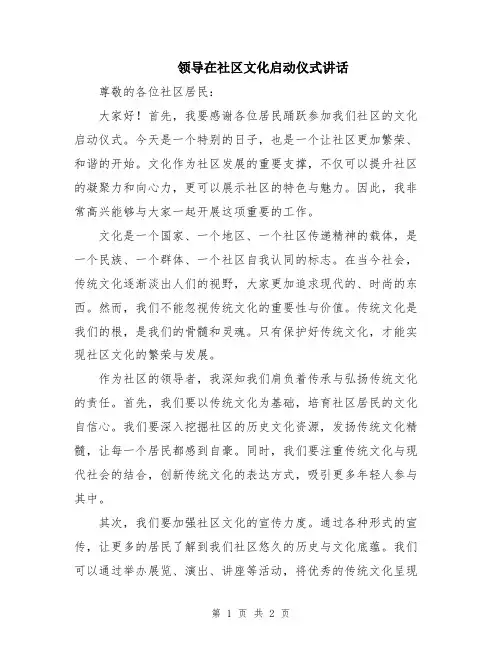 领导在社区文化启动仪式讲话

尊敬的各位社区居民：

大家好！首先，我要感谢各位居民踊跃参加我们社区的文化启动仪式。今天是一个特别的日子，也是一个让社区更加繁荣、和谐的开始。文化作为社区发展的重要支撑，不仅可以提升社区的凝聚力和向心力，更可以展示社区的特色与魅力。因此，我非常高兴能够与大家一起开展这项重要的工作。

文化是一个国家、一个地区、一个社区传递精神的载体，是一个民族、一个群体、一个社区自我认同的标志。在当今社会，传统文化逐渐淡出人们的视野，大家更加追求现代的、时尚的东西。然而，我们不能忽视传统文化的重要性与价值。传统文化是我们的根，是我们的骨髓和灵魂。只有保护好传统文化，才能实现社区文化的繁荣与发展。

作为社区的领导者，我深知我们肩负着传承与弘扬传统文化的责任。首先，我们要以传统文化为基础，培育社区居民的文化自信心。我们要深入挖掘社区的历史文化资源，发扬传统文化精髓，让每一个居民都感到自豪。同时，我们要注重传统文化与现代社会的结合，创新传统文化的表达方式，吸引更多年轻人参与其中。

其次，我们要加强社区文化的宣传力度。通过各种形式的宣传，让更多的居民了解到我们社区悠久的历史与文化底蕴。我们可以通过举办展览、演出、讲座等活动，将优秀的传统文化呈现

第 1 页 共 2 页